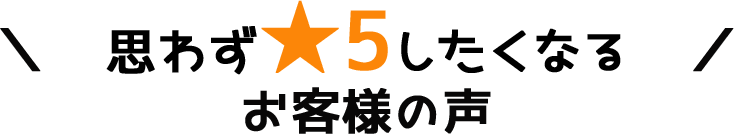 ＼ 思わず★5したくなる ／
お客様の声